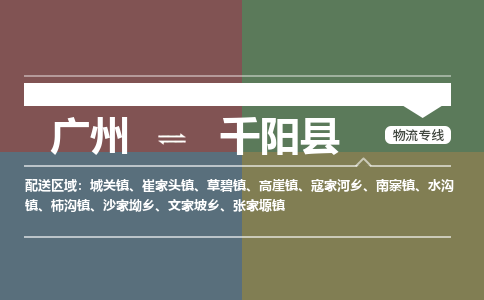 广州 ⇌ 千阳县

物流专线

配送区域：城关镇、崔家头镇、草碧镇、高崖镇、寇家河乡、南寨镇、水沟镇、柿沟镇、沙家坳乡、文家坡乡、张家塬镇